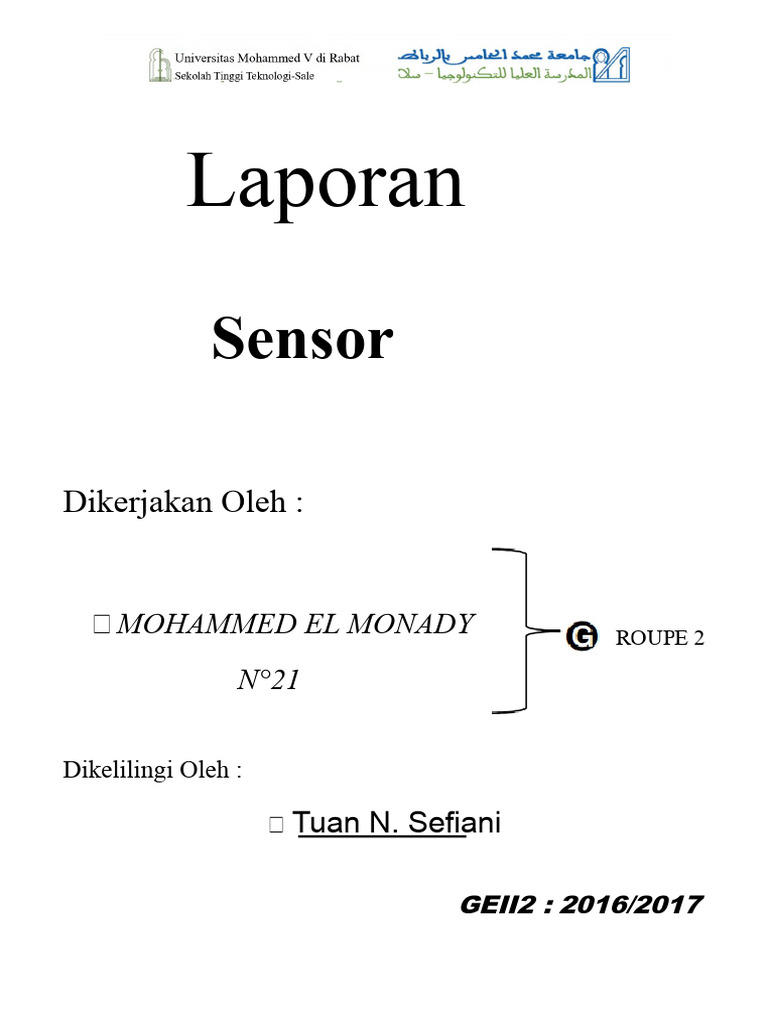 Universitas Mohammed V di Rabat
Sekolah Tinggi Teknologi-Sale

جامعة محمد الخامس بالرباط
المدرسة العليا للتكنولوجيا – سلا

Laporan

Sensor

Dikerjakan Oleh :

MOHAMMED EL MONADY
N°21

G ROUPE 2

Dikelilingi Oleh :

Tuan N. Sefiani

GEII2 : 2016/2017